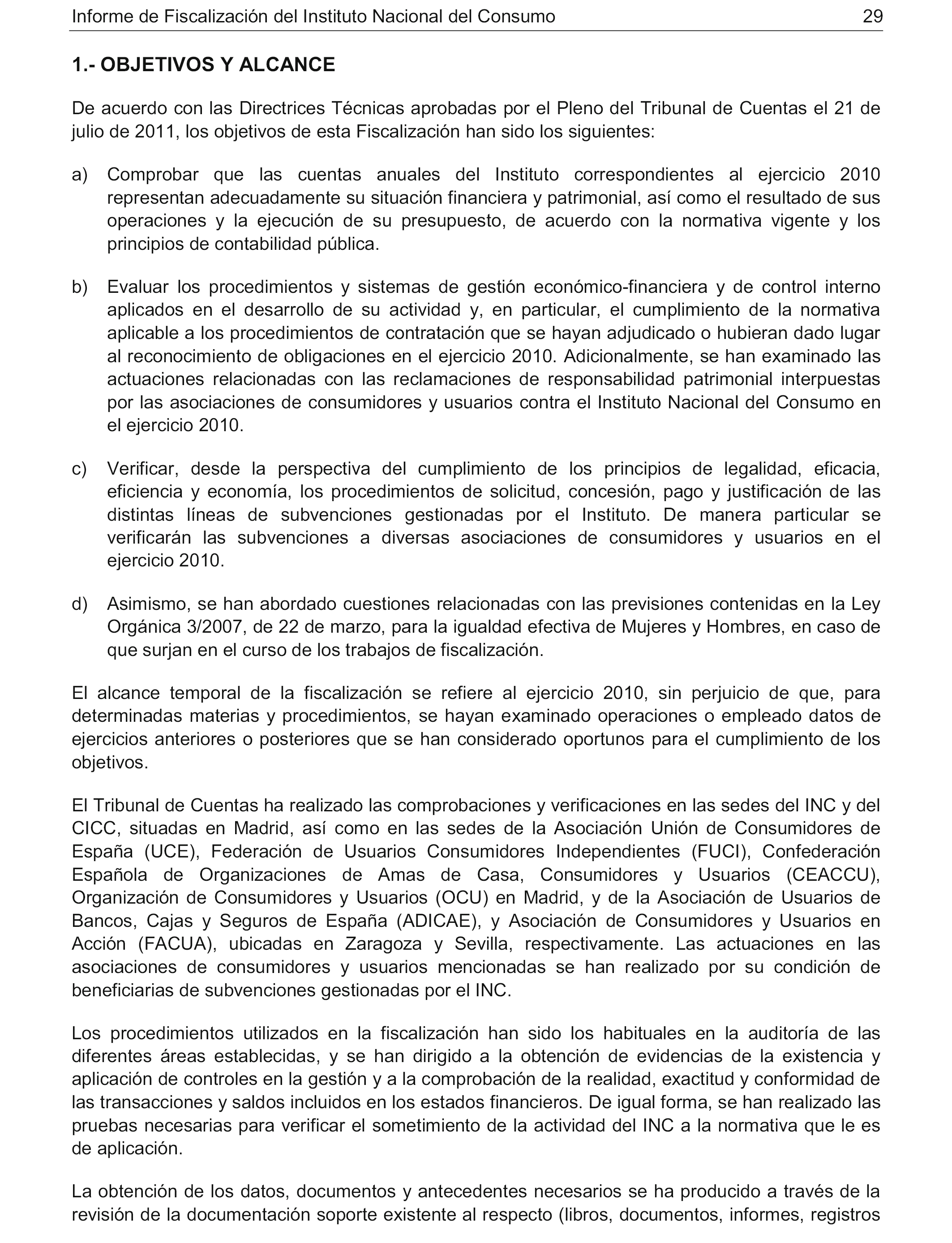 Informe de Fiscalización del Instituto Nacional del Consumo 29

1.- OBJETIVOS Y ALCANCE

De acuerdo con las Directrices Técnicas aprobadas por el Pleno del Tribunal de Cuentas el 21 de julio de 2011, los objetivos de esta Fiscalización han sido los siguientes:

a) Comprobar que las cuentas anuales del Instituto correspondientes al ejercicio 2010 representan adecuadamente su situación financiera y patrimonial, así como el resultado de sus operaciones y la ejecución de su presupuesto, de acuerdo con la normativa vigente y los principios de contabilidad pública.

b) Evaluar los procedimientos y sistemas de gestión económico-financiera y de control interno aplicados en el desarrollo de su actividad y, en particular, el cumplimiento de la normativa aplicable a los procedimientos de contratación que se hayan adjudicado o hubieran dado lugar al reconocimiento de obligaciones en el ejercicio 2010. Adicionalmente, se han examinado las actuaciones relacionadas con las reclamaciones de responsabilidad patrimonial interpuestas por las asociaciones de consumidores y usuarios contra el Instituto Nacional del Consumo en el ejercicio 2010.

c) Verificar, desde la perspectiva del cumplimiento de los principios de legalidad, eficacia, eficiencia y economía, los procedimientos de solicitud, concesión, pago y justificación de las distintas líneas de subvenciones gestionadas por el Instituto. De manera particular se verificarán las subvenciones a diversas asociaciones de consumidores y usuarios en el ejercicio 2010.

d) Asimismo, se han abordado cuestiones relacionadas con las previsiones contenidas en la Ley Orgánica 3/2007, de 22 de marzo, para la igualdad efectiva de Mujeres y Hombres, en caso de que surjan en el curso de los trabajos de fiscalización.

El alcance temporal de la fiscalización se refiere al ejercicio 2010, sin perjuicio de que, para determinadas materias y procedimientos, se hayan examinado operaciones o empleado datos de ejercicios anteriores o posteriores que se han considerado oportunos para el cumplimiento de los objetivos.

El Tribunal de Cuentas ha realizado las comprobaciones y verificaciones en las sedes del INC y del CICC, situadas en Madrid, así como en las sedes de la Asociación Unión de Consumidores de España (UCE), Federación de Usuarios Consumidores Independientes (FUCI), Confederación Española de Organizaciones de Amas de Casa, Consumidores y Usuarios (CEACCU), Organización de Consumidores y Usuarios (OCU) en Madrid, y de la Asociación de Usuarios de Bancos, Cajas y Seguros de España (ADICAE), y Asociación de Consumidores y Usuarios en Acción (FACUA), ubicadas en Zaragoza y Sevilla, respectivamente. Las actuaciones en las asociaciones de consumidores y usuarios mencionadas se han realizado por su condición de beneficiarias de subvenciones gestionadas por el INC.

Los procedimientos utilizados en la fiscalización han sido los habituales en la auditoría de las diferentes áreas establecidas, y se han dirigido a la obtención de evidencias de la existencia y aplicación de controles en la gestión y a la comprobación de la realidad, exactitud y conformidad de las transacciones y saldos incluidos en los estados financieros. De igual forma, se han realizado las pruebas necesarias para verificar el sometimiento de la actividad del INC a la normativa que le es de aplicación.

La obtención de los datos, documentos y antecedentes necesarios se ha producido a través de la revisión de la documentación soporte existente al respecto (libros, documentos, informes, registros